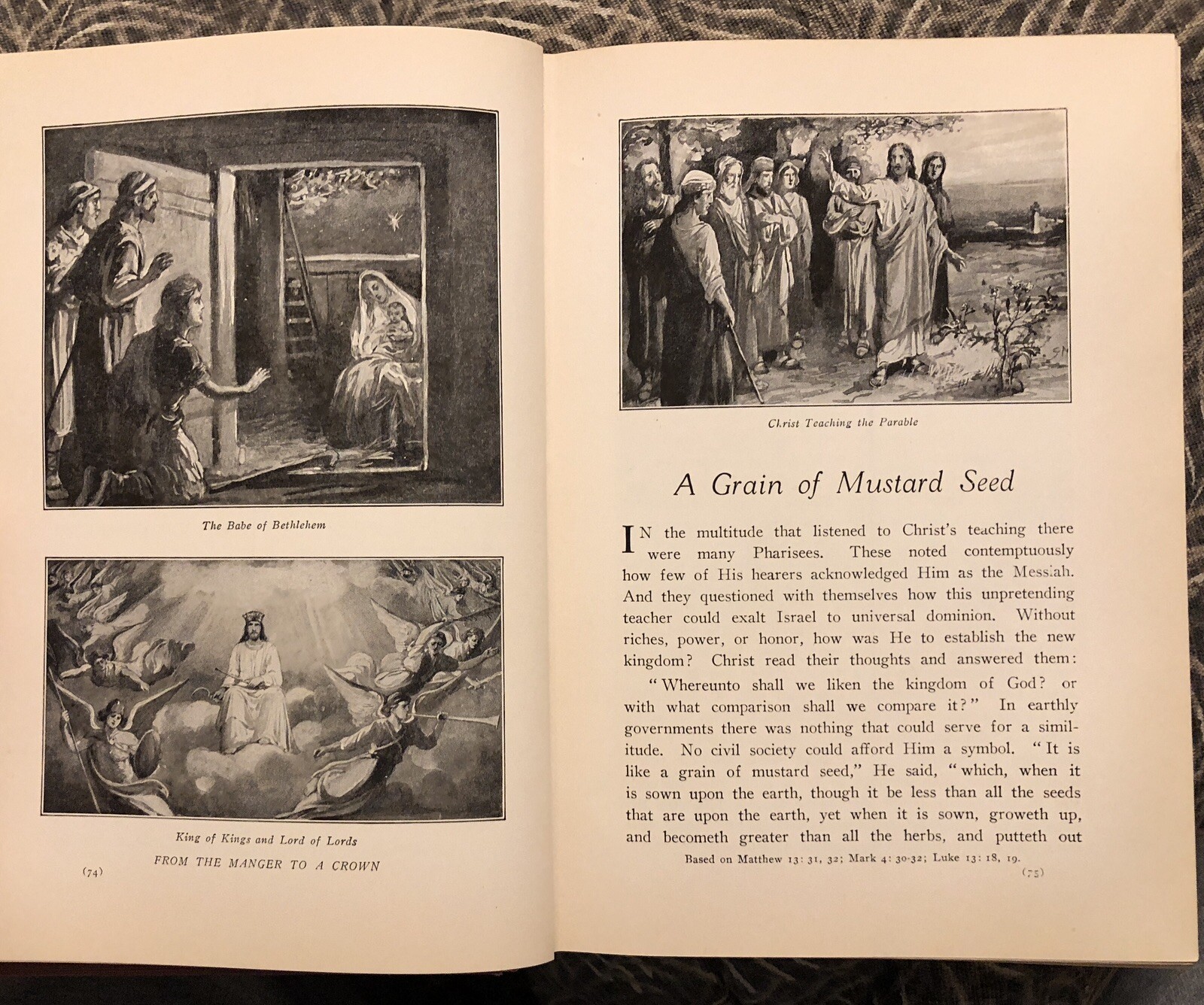 The Babe of Bethlehem

King of Kings and Lord of Lords

FROM THE MANGER TO A CROWN

(74)

Christ Teaching the Parable

A Grain of Mustard Seed

IN the multitude that listened to Christ's teaching there were many Pharisees. These noted contemptuously how few of His hearers acknowledged Him as the Messiah. And they questioned with themselves how this unpretending teacher could exalt Israel to universal dominion. Without riches, power, or honor, how was He to establish the new kingdom? Christ read their thoughts and answered them:

"Whereunto shall we liken the kingdom of God? or with what comparison shall we compare it?" In earthly governments there was nothing that could serve for a similitude. No civil society could afford Him a symbol. "It is like a grain of mustard seed," He said, "which, when it is sown upon the earth, though it be less than all the seeds that are upon the earth, yet when it is sown, groweth up, and becometh greater than all the herbs, and putteth out

Based on Matthew 13: 31, 32; Mark 4: 30-32; Luke 13: 18, 19.

(75)